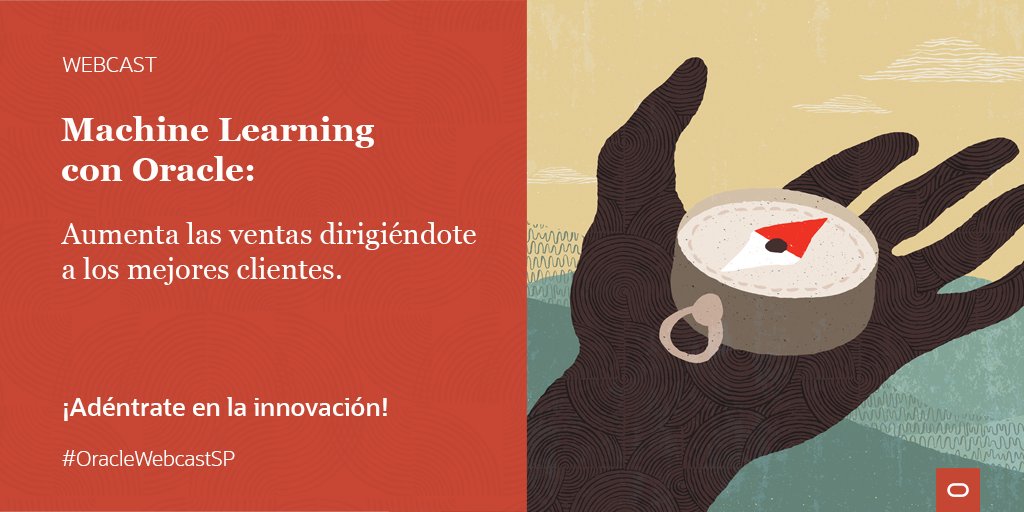 WEBCAST

Machine Learning con Oracle:

Aumenta las ventas dirigiéndote a los mejores clientes.

¡Adéntrate en la innovación!

#OracleWebcastSP